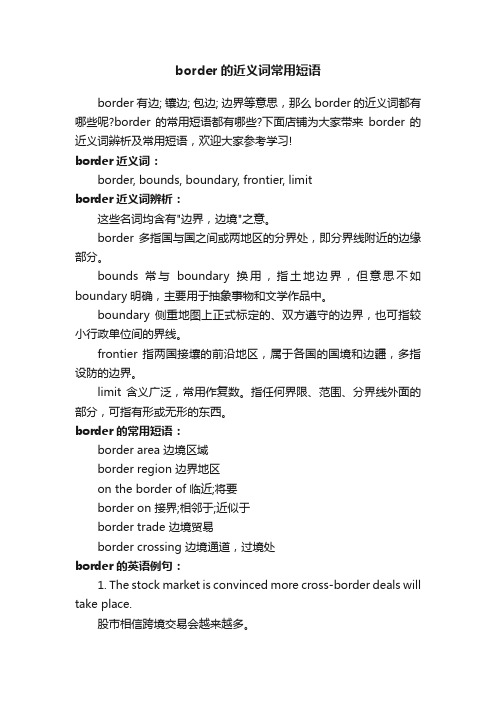 border 的近义词常用短语

border 有边; 镶边; 包边; 边界等意思，那么 border 的近义词都有哪些呢?border 的常用短语都有哪些?下面店铺为大家带来 border 的近义词辨析及常用短语，欢迎大家参考学习!

border 近义词：

border, bounds, boundary, frontier, limit

border 近义词辨析：

这些名词均含有"边界，边境"之意。

border 多指国与国之间或两地区的分界处，即分界线附近的边缘部分。

bounds 常与 boundary 换用，指土地边界，但意思不如 boundary 明确，主要用于抽象事物和文学作品中。

boundary 侧重地图上正式标定的、双方遵守的边界，也可指较小行政单位间的界线。

frontier 指两国接壤的前沿地区，属于各国的国境和边疆，多指设防的边界。

limit 含义广泛，常用作复数。指任何界限、范围、分界线外面的部分，可指有形或无形的东西。

border 的常用短语：

border area 边境区域

border region 边界地区

on the border of 临近;将要

border on 接界;相邻于;近似于

border trade 边境贸易

border crossing 边境通道，过境处

border 的英语例句：

1. The stock market is convinced more cross-border deals will take place.

股市相信跨境交易会越来越多。